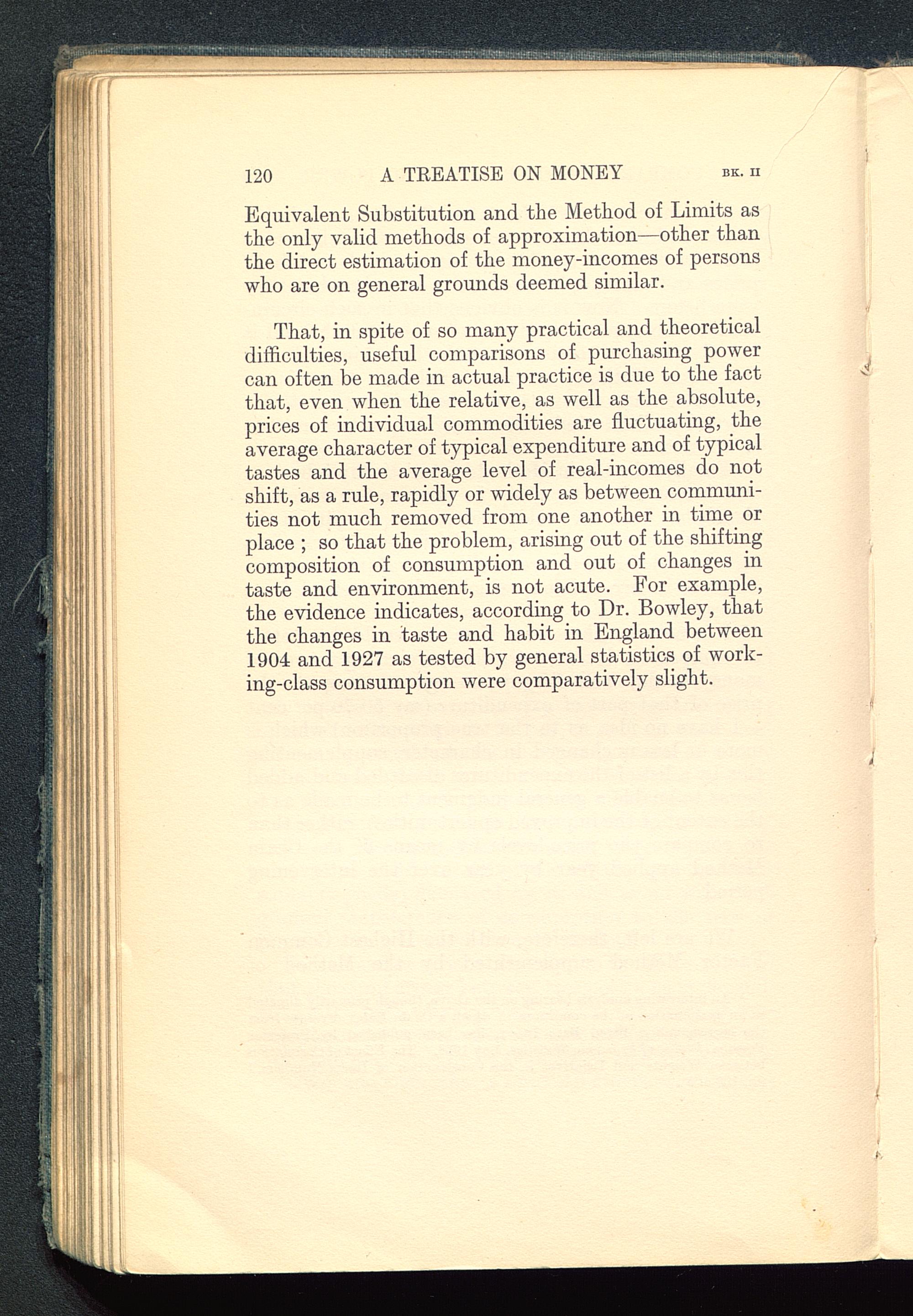 120 A TREATISE ON MONEY BK. II

Equivalent Substitution and the Method of Limits as the only valid methods of approximation—other than the direct estimation of the money-incomes of persons who are on general grounds deemed similar.

That, in spite of so many practical and theoretical difficulties, useful comparisons of purchasing power can often be made in actual practice is due to the fact that, even when the relative, as well as the absolute, prices of individual commodities are fluctuating, the average character of typical expenditure and of typical tastes and the average level of real-incomes do not shift, as a rule, rapidly or widely as between communities not much removed from one another in time or place ; so that the problem, arising out of the shifting composition of consumption and out of changes in taste and environment, is not acute. For example, the evidence indicates, according to Dr. Bowley, that the changes in taste and habit in England between 1904 and 1927 as tested by general statistics of working-class consumption were comparatively slight.